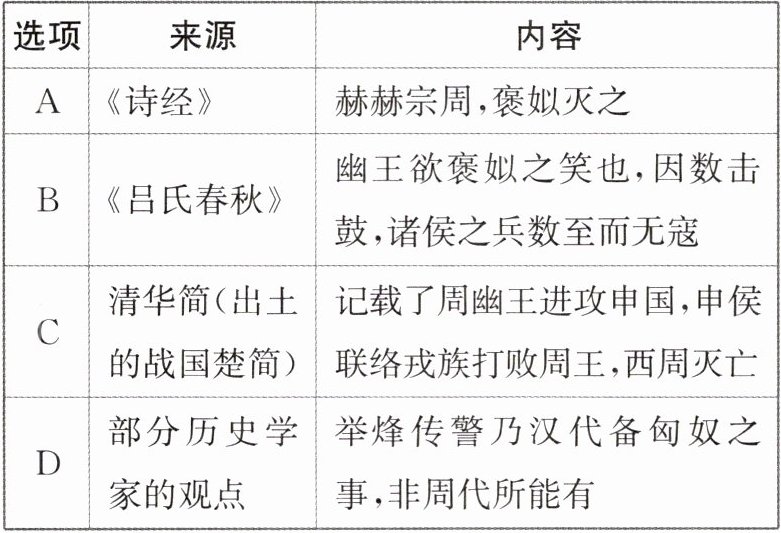 | 选项 | 来源 | 内容 |
|---|---|---|
| A | 《诗经》 | 赫赫宗周,褒姒灭之 |
| B | 《吕氏春秋》 | 幽王欲褒姒之笑也,因数击鼓,诸侯之兵数至而无寇 |
| C | 清华简(出土的战国楚简) | 记载了周幽王进攻申国,申侯联络戎族打败周王,西周灭亡 |
| D | 部分历史学家的观点 | 举烽传警乃汉代备匈奴之事,非周代所能有 |